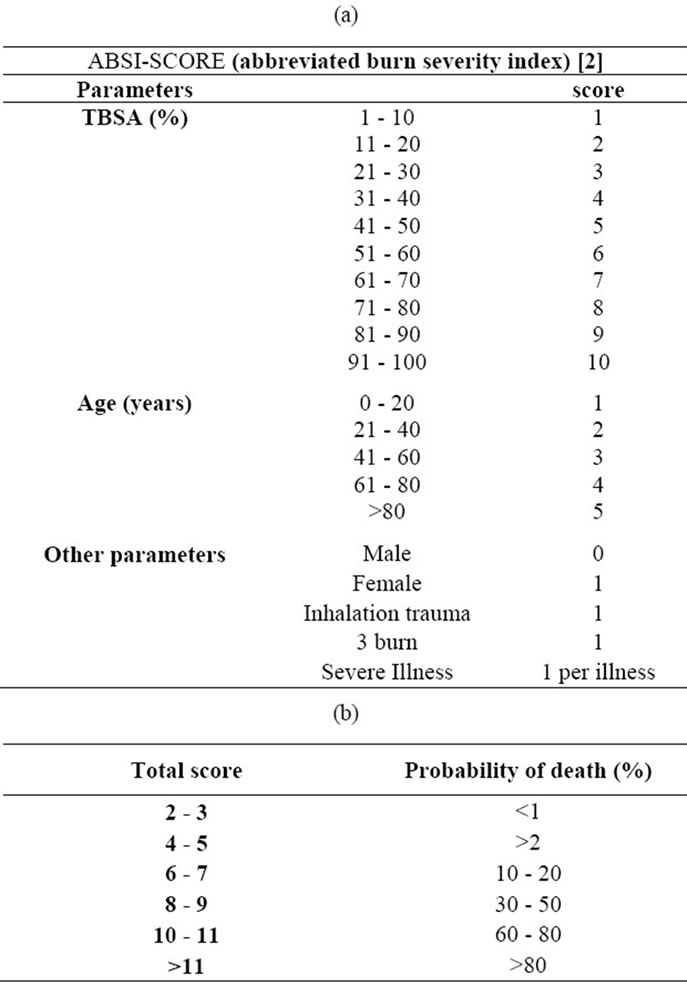 (a)

ABSI-SCORE (abbreviated burn severity index) [2]

| Parameters | | score |
|---|---|---|
| TBSA (%) | 1 - 10 | 1 |
| | 11 - 20 | 2 |
| | 21 - 30 | 3 |
| | 31 - 40 | 4 |
| | 41 - 50 | 5 |
| | 51 - 60 | 6 |
| | 61 - 70 | 7 |
| | 71 - 80 | 8 |
| | 81 - 90 | 9 |
| | 91 - 100 | 10 |
| Age (years) | 0 - 20 | 1 |
| | 21 - 40 | 2 |
| | 41 - 60 | 3 |
| | 61 - 80 | 4 |
| | >80 | 5 |
| Other parameters | Male | 0 |
| | Female | 1 |
| | Inhalation trauma | 1 |
| | 3 burn | 1 |
| | Severe Illness | 1 per illness |

(b)

| Total score | Probability of death (%) |
|---|---|
| 2 - 3 | <1 |
| 4 - 5 | >2 |
| 6 - 7 | 10 - 20 |
| 8 - 9 | 30 - 50 |
| 10 - 11 | 60 - 80 |
| >11 | >80 |